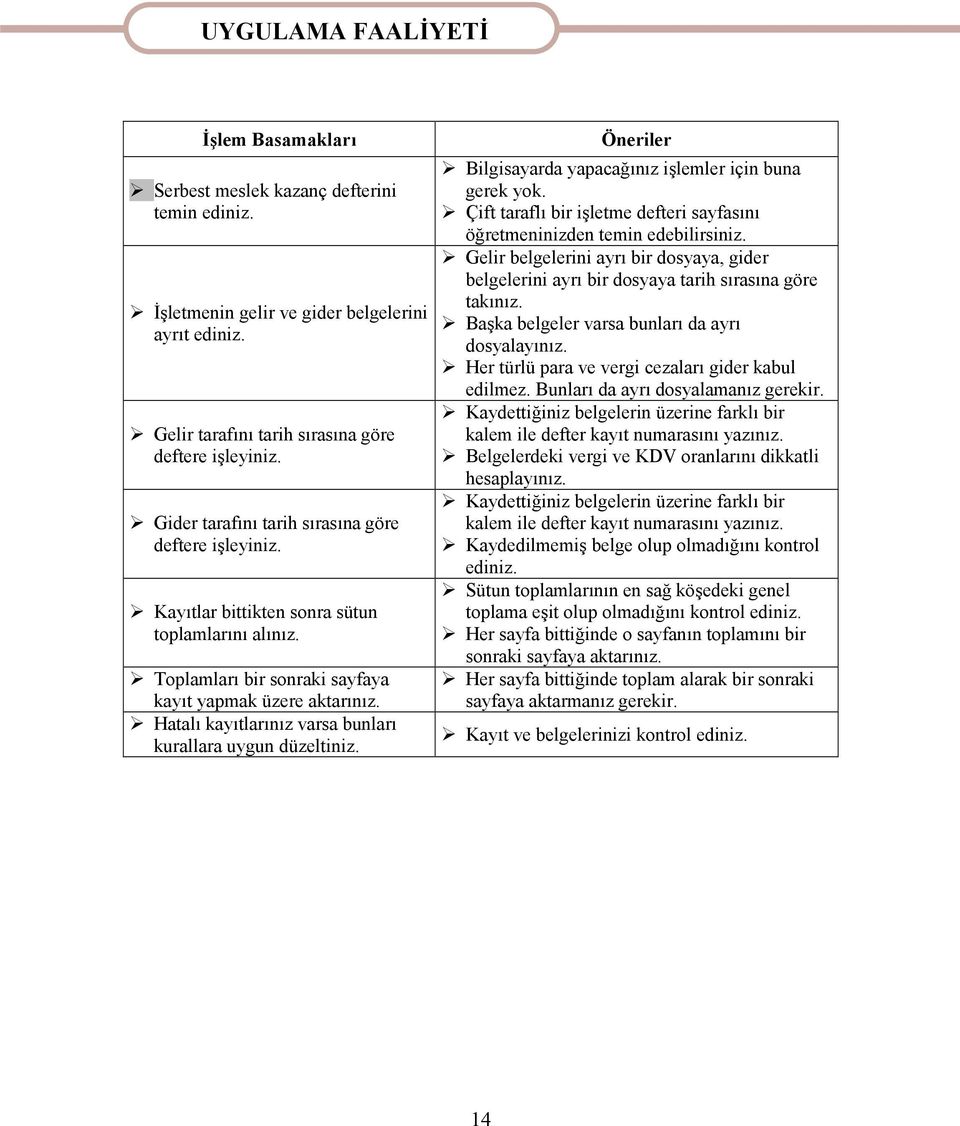 UYGULAMA FAALİYETİ

| İşlem Basamakları | Öneriler |
|---|---|
| ➢ Serbest meslek kazanç defterini temin ediniz. | ➢ Bilgisayarda yapacağınız işlemler için buna gerek yok. ➢ Çift taraflı bir işletme defteri sayfasını öğretmeninizden temin edebilirsiniz. |
| ➢ İşletmenin gelir ve gider belgelerini ayrıt ediniz. | ➢ Gelir belgelerini ayrı bir dosyaya, gider belgelerini ayrı bir dosyaya tarih sırasına göre takınız. ➢ Başka belgeler varsa bunları da ayrı dosyalayınız. ➢ Her türlü para ve vergi cezaları gider kabul edilmez. Bunları da ayrı dosyalamanız gerekir. |
| ➢ Gelir tarafını tarih sırasına göre deftere işleyiniz. | ➢ Kaydettiğiniz belgelerin üzerine farklı bir kalem ile defter kayıt numarasını yazınız. ➢ Belgelerdeki vergi ve KDV oranlarını dikkatli hesaplayınız. |
| ➢ Gider tarafını tarih sırasına göre deftere işleyiniz. | ➢ Kaydettiğiniz belgelerin üzerine farklı bir kalem ile defter kayıt numarasını yazınız. ➢ Kaydedilmemiş belge olup olmadığını kontrol ediniz. |
| ➢ Kayıtlar bittikten sonra sütun toplamlarını alınız. | ➢ Sütun toplamlarının en sağ köşedeki genel toplama eşit olup olmadığını kontrol ediniz. ➢ Her sayfa bittiğinde o sayfanın toplamını bir sonraki sayfaya aktarınız. |
| ➢ Toplamları bir sonraki sayfaya kayıt yapmak üzere aktarınız. | ➢ Her sayfa bittiğinde toplam alarak bir sonraki sayfaya aktarmanız gerekir. |
| ➢ Hatalı kayıtlarınız varsa bunları kurallara uygun düzeltiniz. | ➢ Kayıt ve belgelerinizi kontrol ediniz. |

14